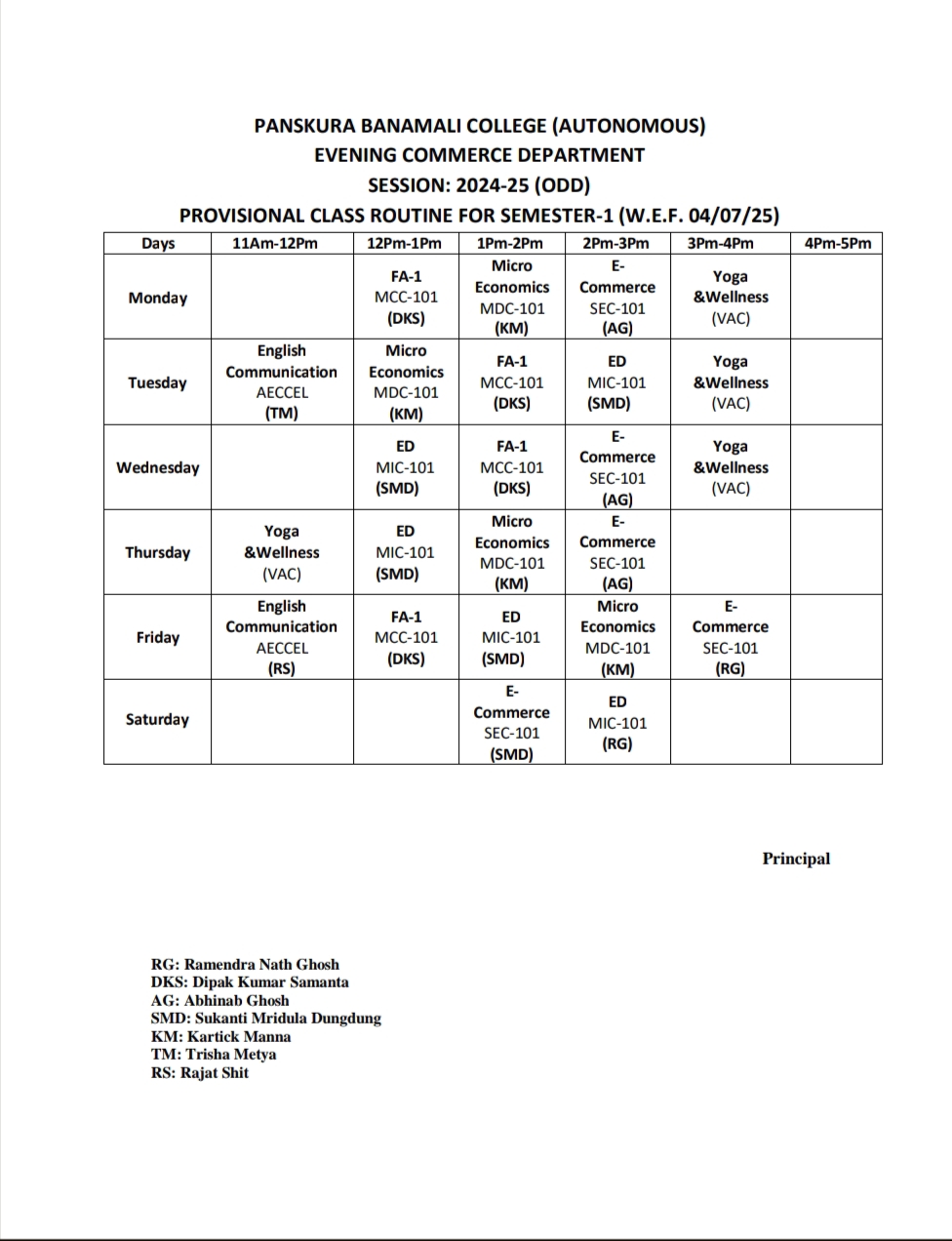 PANSKURA BANAMALI COLLEGE (AUTONOMOUS)
EVENING COMMERCE DEPARTMENT
SESSION: 2024-25 (ODD)
PROVISIONAL CLASS ROUTINE FOR SEMESTER-1 (W.E.F. 04/07/25)

| Days | 11Am-12Pm | 12Pm-1Pm | 1Pm-2Pm | 2Pm-3Pm | 3Pm-4Pm | 4Pm-5Pm |
|---|---|---|---|---|---|---|
| Monday | | FA-1 MCC-101 (DKS) | Micro Economics MDC-101 (KM) | E-Commerce SEC-101 (AG) | Yoga &Wellness (VAC) | |
| Tuesday | English Communication AECCEL (TM) | Micro Economics MDC-101 (KM) | FA-1 MCC-101 (DKS) | ED MIC-101 (SMD) | Yoga &Wellness (VAC) | |
| Wednesday | | ED MIC-101 (SMD) | FA-1 MCC-101 (DKS) | E-Commerce SEC-101 (AG) | Yoga &Wellness (VAC) | |
| Thursday | Yoga &Wellness (VAC) | ED MIC-101 (SMD) | Micro Economics MDC-101 (KM) | E-Commerce SEC-101 (AG) | | |
| Friday | English Communication AECCEL (RS) | FA-1 MCC-101 (DKS) | ED MIC-101 (SMD) | Micro Economics MDC-101 (KM) | E-Commerce SEC-101 (RG) | |
| Saturday | | | E-Commerce SEC-101 (SMD) | ED MIC-101 (RG) | | |

Principal

RG: Ramendra Nath Ghosh
DKS: Dipak Kumar Samanta
AG: Abhinab Ghosh
SMD: Sukanti Mridula Dungdung
KM: Kartick Manna
TM: Trisha Metya
RS: Rajat Shit